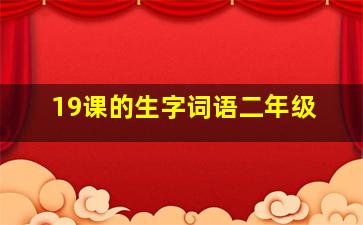 19课的生字词语二年级